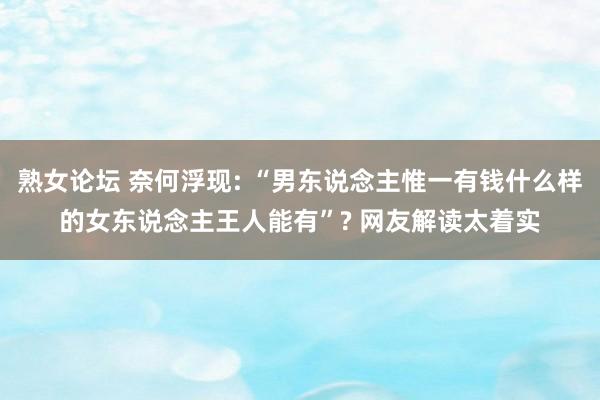 熟女论坛 奈何浮现：“男东说念主惟一有钱什么样的女东说念主王人能有”？网友解读太着实